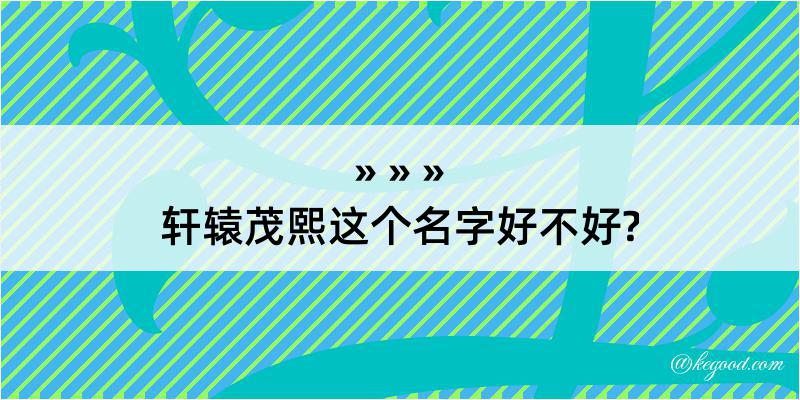 » » »
轩辕茂熙这个名字好不好?

@kegood.com